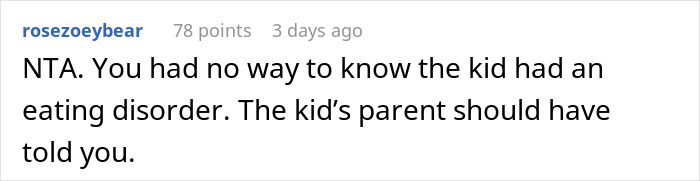 rosezoeybear 78 points 3 days ago

NTA. You had no way to know the kid had an eating disorder. The kid’s parent should have told you.